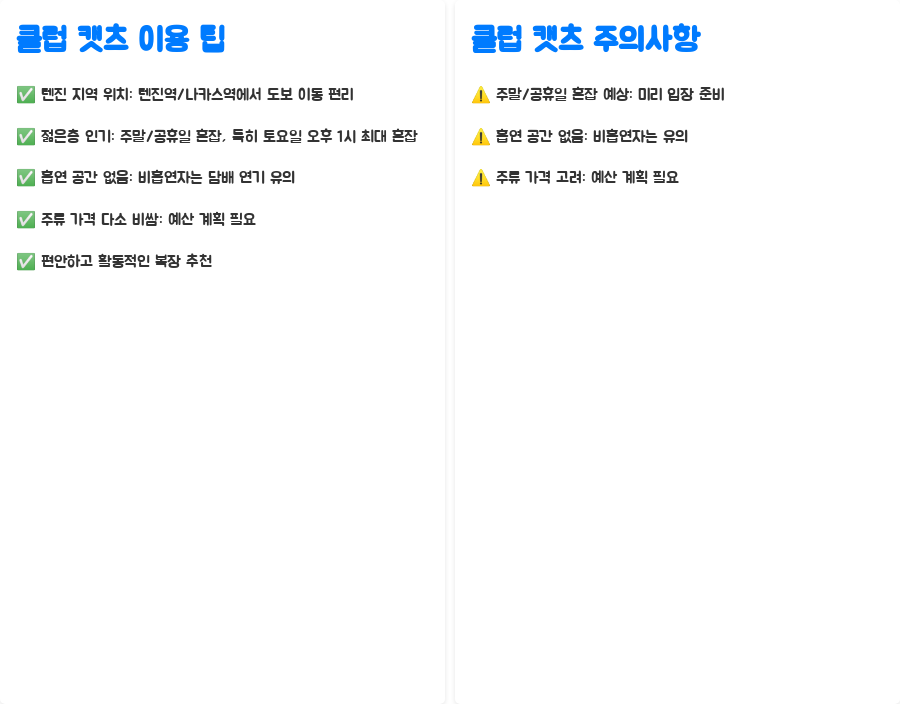 클럽 캣츠 이용 팁

✅ 텐진 지역 위치: 텐진역/나카스역에서 도보 이동 편리

✅ 젊은층 인기: 주말/공휴일 혼잡, 특히 토요일 오후 1시 최대 혼잡

✅ 흡연 공간 없음: 비흡연자는 담배 연기 유의

✅ 주류 가격 다소 비쌈: 예산 계획 필요

✅ 편안하고 활동적인 복장 추천

클럽 캣츠 주의사항

⚠️ 주말/공휴일 혼잡 예상: 미리 입장 준비

⚠️ 흡연 공간 없음: 비흡연자는 유의

⚠️ 주류 가격 고려: 예산 계획 필요